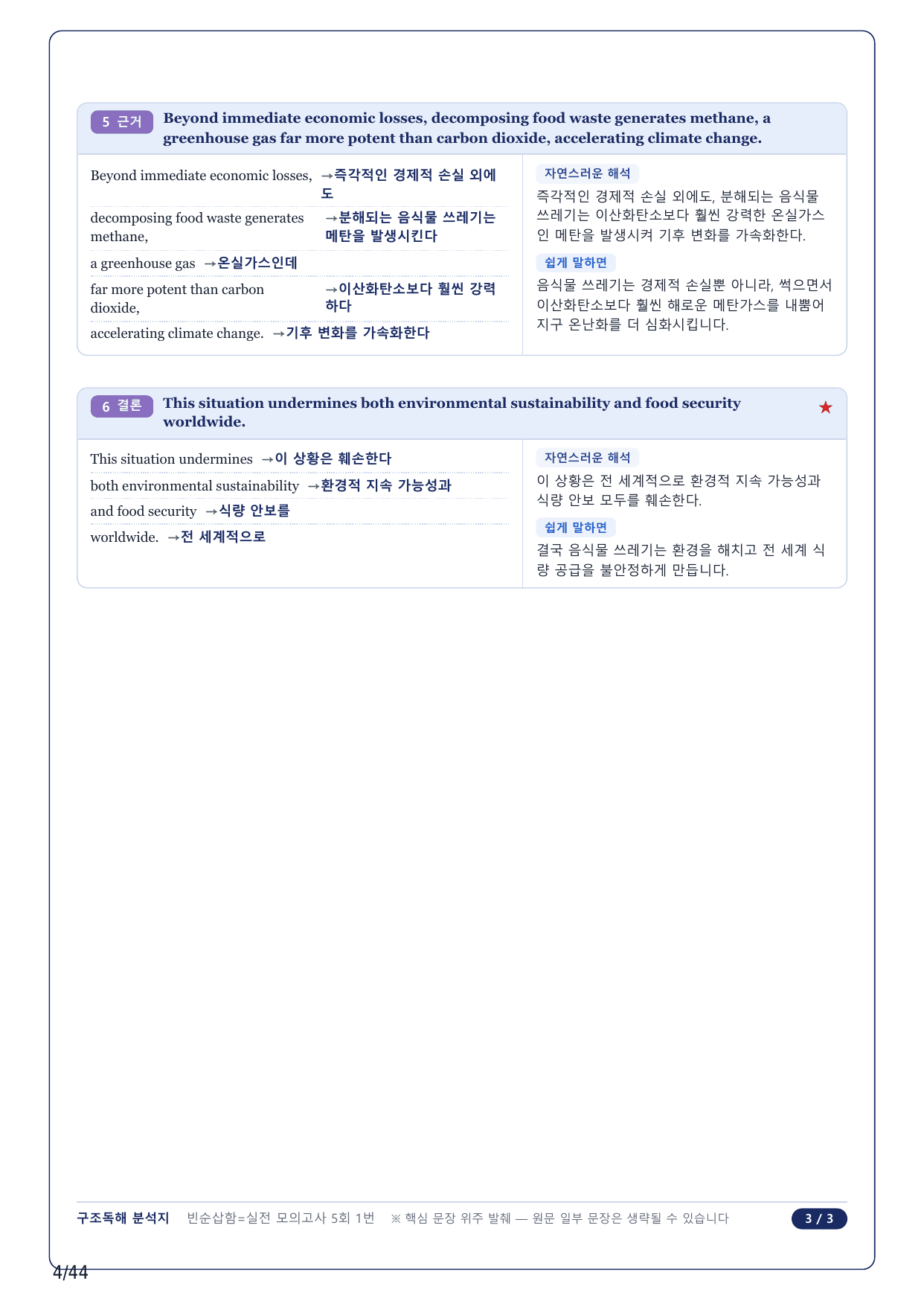 5 근거 Beyond immediate economic losses, decomposing food waste generates methane, a greenhouse gas far more potent than carbon dioxide, accelerating climate change.

Beyond immediate economic losses, →즉각적인 경제적 손실 외에도

decomposing food waste generates methane, →분해되는 음식물 쓰레기는 메탄을 발생시킨다

a greenhouse gas →온실가스인데

far more potent than carbon dioxide, →이산화탄소보다 훨씬 강력하다

accelerating climate change. →기후 변화를 가속화한다

자연스러운 해석
즉각적인 경제적 손실 외에도, 분해되는 음식물 쓰레기는 이산화탄소보다 훨씬 강력한 온실가스인 메탄을 발생시켜 기후 변화를 가속화한다.

쉽게 말하면
음식물 쓰레기는 경제적 손실뿐 아니라, 썩으면서 이산화탄소보다 훨씬 해로운 메탄가스를 내뿜어 지구 온난화를 더 심화시킵니다.

6 결론 This situation undermines both environmental sustainability and food security worldwide. ★

This situation undermines →이 상황은 훼손한다

both environmental sustainability →환경적 지속 가능성과

and food security →식량 안보를

worldwide. →전 세계적으로

자연스러운 해석
이 상황은 전 세계적으로 환경적 지속 가능성과 식량 안보 모두를 훼손한다.

쉽게 말하면
결국 음식물 쓰레기는 환경을 해치고 전 세계 식량 공급을 불안정하게 만듭니다.

구조독해 분석지 빈순삽함=실전 모의고사 5회 1번 ※ 핵심 문장 위주 발췌 — 원문 일부 문장은 생략될 수 있습니다 3 / 3

4/44